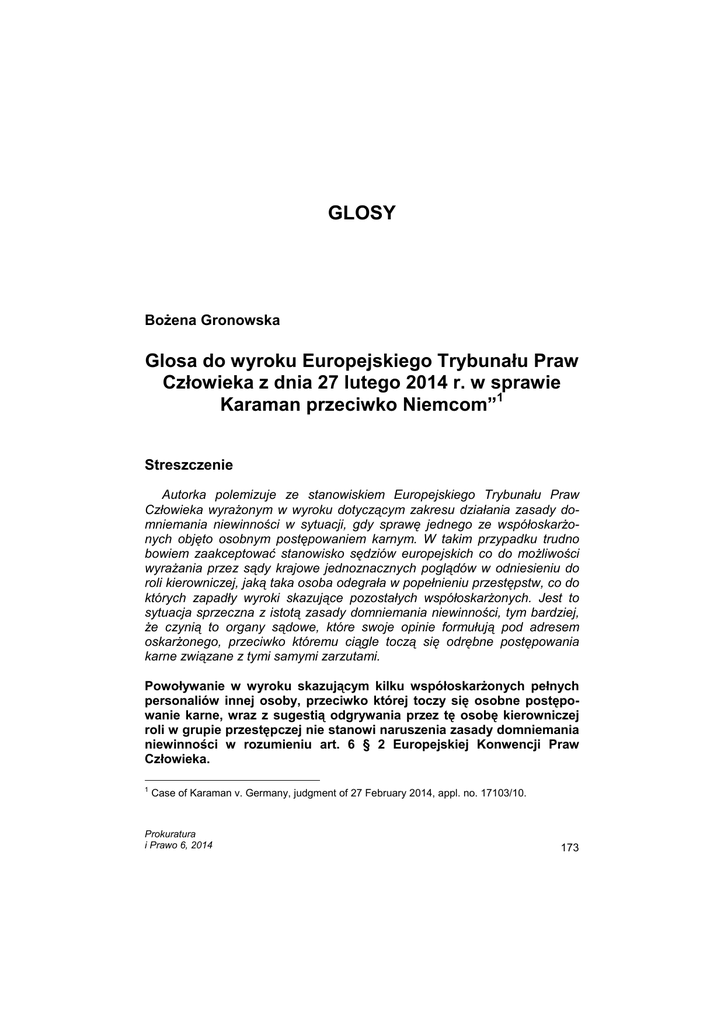 GLOSY

Bożena Gronowska

Glosa do wyroku Europejskiego Trybunału Praw Człowieka z dnia 27 lutego 2014 r. w sprawie Karaman przeciwko Niemcom”$^1$

Streszczenie

Autorka polemizuje ze stanowiskiem Europejskiego Trybunału Praw Człowieka wyrażonym w wyroku dotyczącym zakresu działania zasady domniemania niewinności w sytuacji, gdy sprawę jednego ze współoskarżonych objęto osobnym postępowaniem karnym. W takim przypadku trudno bowiem zaakceptować stanowisko sędziów europejskich co do możliwości wyrażania przez sądy krajowe jednoznacznych poglądów w odniesieniu do roli kierowniczej, jaką taka osoba odegrała w popełnieniu przestępstw, co do których zapadły wyroki skazujące pozostałych współoskarżonych. Jest to sytuacja sprzeczna z istotą zasady domniemania niewinności, tym bardziej, że czynią to organy sądowe, które swoje opinie formułują pod adresem oskarżonego, przeciwko któremu ciągle toczą się odrębne postępowania karne związane z tymi samymi zarzutami.

Powoływanie w wyroku skazującym kilku współoskarżonych pełnych personaliów innej osoby, przeciwko której toczy się osobne postępowanie karne, wraz z sugestią odgrywania przez tę osobę kierowniczej roli w grupie przestępczej nie stanowi naruszenia zasady domniemania niewinności w rozumieniu art. 6 § 2 Europejskiej Konwencji Praw Człowieka.

$^1$ Case of Karaman v. Germany, judgment of 27 February 2014, appl. no. 17103/10.

Prokuratura
i Prawo 6, 2014

173